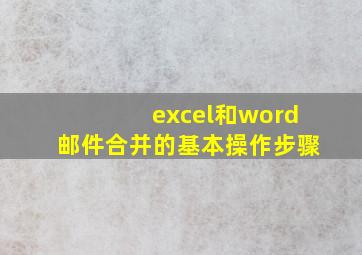 excel和word
邮件合并的基本操作步骤